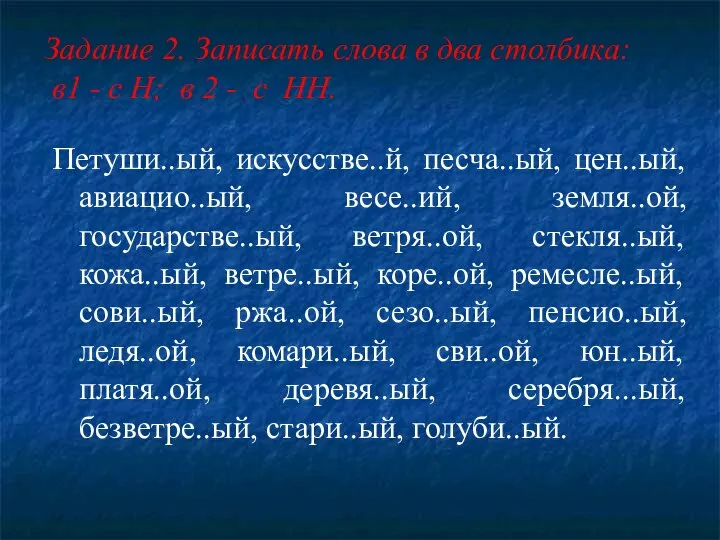 Задание 2. Записать слова в два столбика: в1 - с Н; в 2 - с НН.

Петуши..ый, искусстве..й, песча..ый, цен..ый, авиацио..ый, весе..ий, земля..ой, государстве..ый, ветря..ой, стекля..ый, кожа..ый, ветре..ый, коре..ой, ремесле..ый, сови..ый, ржа..ой, сезо..ый, пенсио..ый, ледя..ой, комари..ый, сви..ой, юн..ый, платя..ой, деревя..ый, серебря...ый, безветре..ый, стари..ый, голуби..ый.